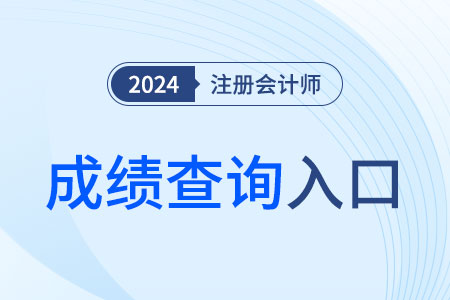 2024 注册会计师

成绩查询入口